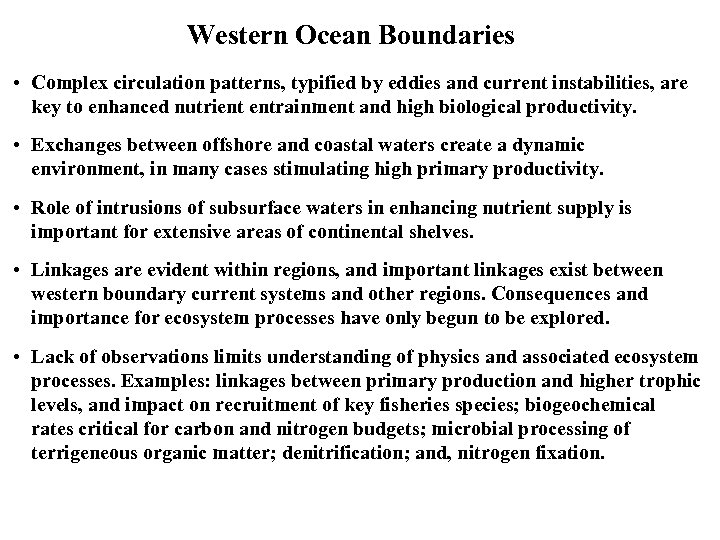 Western Ocean Boundaries

• Complex circulation patterns, typified by eddies and current instabilities, are key to enhanced nutrient entrainment and high biological productivity.

• Exchanges between offshore and coastal waters create a dynamic environment, in many cases stimulating high primary productivity.

• Role of intrusions of subsurface waters in enhancing nutrient supply is important for extensive areas of continental shelves.

• Linkages are evident within regions, and important linkages exist between western boundary current systems and other regions. Consequences and importance for ecosystem processes have only begun to be explored.

• Lack of observations limits understanding of physics and associated ecosystem processes. Examples: linkages between primary production and higher trophic levels, and impact on recruitment of key fisheries species; biogeochemical rates critical for carbon and nitrogen budgets; microbial processing of terrigeneous organic matter; denitrification; and, nitrogen fixation.